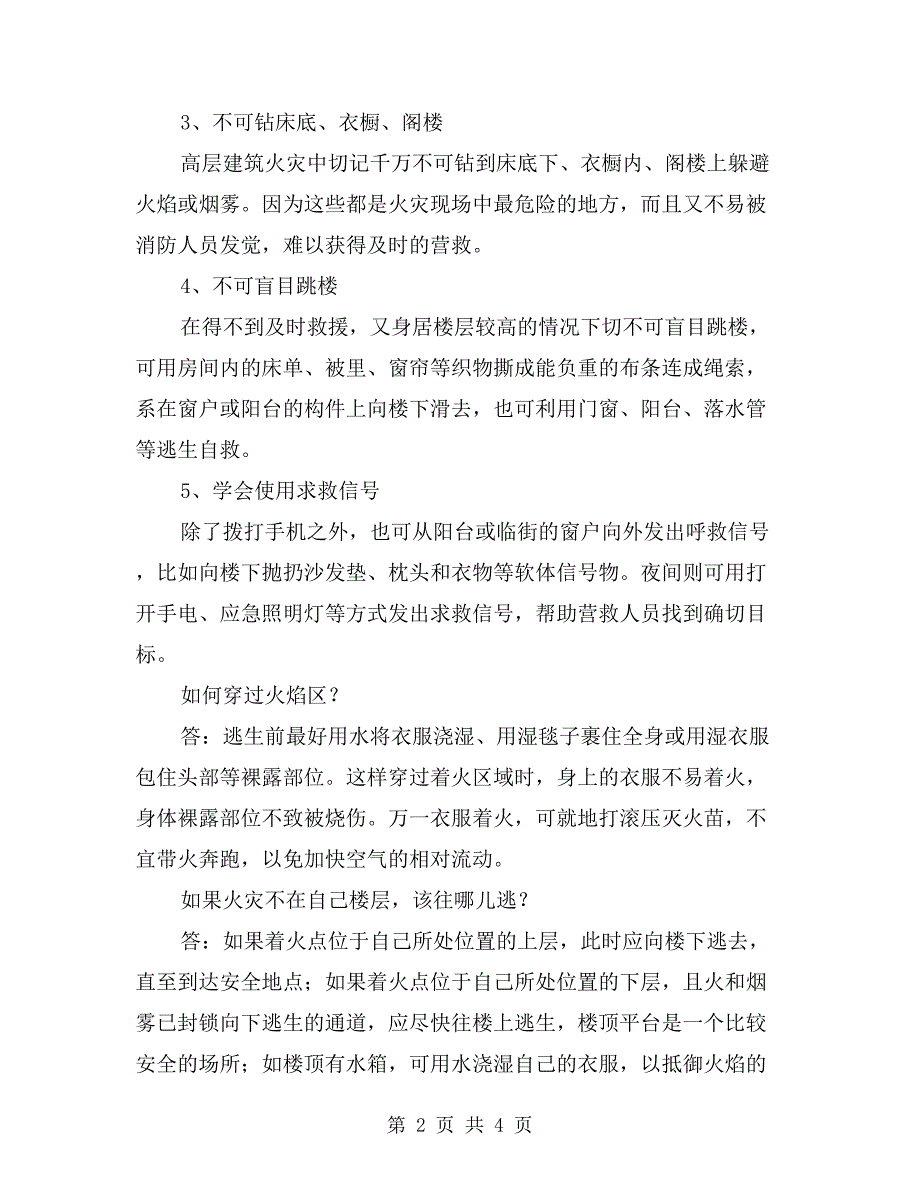 3、不可钻床底、衣橱、阁楼

高层建筑火灾中切记千万不可钻到床底下、衣橱内、阁楼上躲避火焰或烟雾。因为这些都是火灾现场中最危险的地方，而且又不易被消防人员发觉，难以获得及时的营救。

4、不可盲目跳楼

在得不到及时救援，又身居楼层较高的情况下切不可盲目跳楼，可用房间内的床单、被里、窗帘等织物撕成能负重的布条连成绳索，系在窗户或阳台的构件上向楼下滑去，也可利用门窗、阳台、落水管等逃生自救。

5、学会使用求救信号

除了拨打手机之外，也可从阳台或临街的窗户向外发出呼救信号，比如向楼下抛扔沙发垫、枕头和衣物等软体信号物。夜间则可用打开手电、应急照明灯等方式发出求救信号，帮助营救人员找到确切目标。

如何穿过火焰区？

答：逃生前最好用水将衣服浇湿、用湿毯子裹住全身或用湿衣服包住头部等裸露部位。这样穿过着火区域时，身上的衣服不易着火，身体裸露部位不致被烧伤。万一衣服着火，可就地打滚压灭火苗，不宜带火奔跑，以免加快空气的相对流动。

如果火灾不在自己楼层，该往哪儿逃？

答：如果着火点位于自己所处位置的上层，此时应向楼下逃去，直至到达安全地点；如果着火点位于自己所处位置的下层，且火和烟雾已封锁向下逃生的通道，应尽快往楼上逃生，楼顶平台是一个比较安全的场所；如楼顶有水箱，可用水浇湿自己的衣服，以抵御火焰的

第 2 页 共 4 页